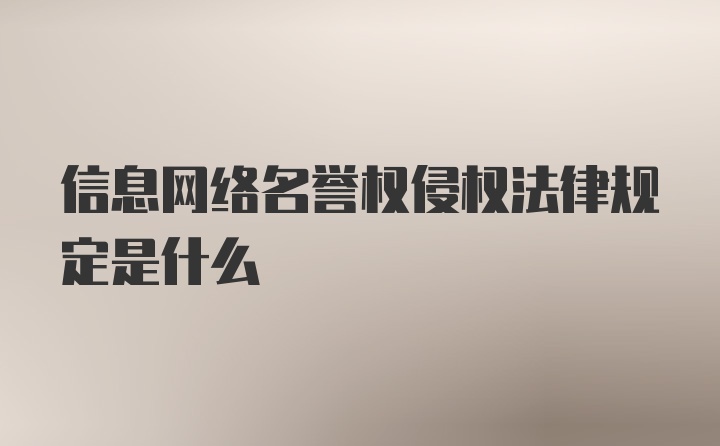 信息网络名誉权侵权法律规定是什么